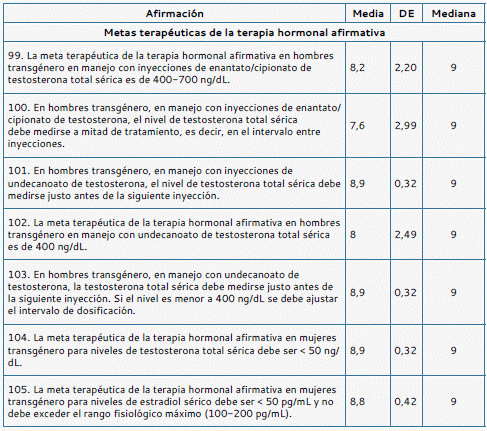 | Afirmación | Media | DE | Mediana |
|---|---|---|---|
| Metas terapéuticas de la terapia hormonal afirmativa | | | |
| 99. La meta terapéutica de la terapia hormonal afirmativa en hombres transgénero en manejo con inyecciones de enantato/cipionato de testosterona total sérica es de 400–700 ng/dL. | 8,2 | 2,20 | 9 |
| 100. En hombres transgénero, en manejo con inyecciones de enantato/cipionato de testosterona, el nivel de testosterona total sérica debe medirse a mitad de tratamiento, es decir, en el intervalo entre inyecciones. | 7,6 | 2,99 | 9 |
| 101. En hombres transgénero, en manejo con inyecciones de undecanoato de testosterona, el nivel de testosterona total sérica debe medirse justo antes de la siguiente inyección. | 8,9 | 0,32 | 9 |
| 102. La meta terapéutica de la terapia hormonal afirmativa en hombres transgénero en manejo con undecanoato de testosterona total sérica es de 400 ng/dL. | 8 | 2,49 | 9 |
| 103. En hombres transgénero, en manejo con undecanoato de testosterona, la testosterona total sérica debe medirse justo antes de la siguiente inyección. Si el nivel es menor a 400 ng/dL se debe ajustar el intervalo de dosificación. | 8,9 | 0,32 | 9 |
| 104. La meta terapéutica de la terapia hormonal afirmativa en mujeres transgénero para niveles de testosterona total sérica debe ser < 50 ng/dL. | 8,9 | 0,32 | 9 |
| 105. La meta terapéutica de la terapia hormonal afirmativa en mujeres transgénero para niveles de estradiol sérico debe ser < 50 pg/mL y no debe exceder el rango fisiológico máximo (100–200 pg/mL). | 8,8 | 0,42 | 9 |